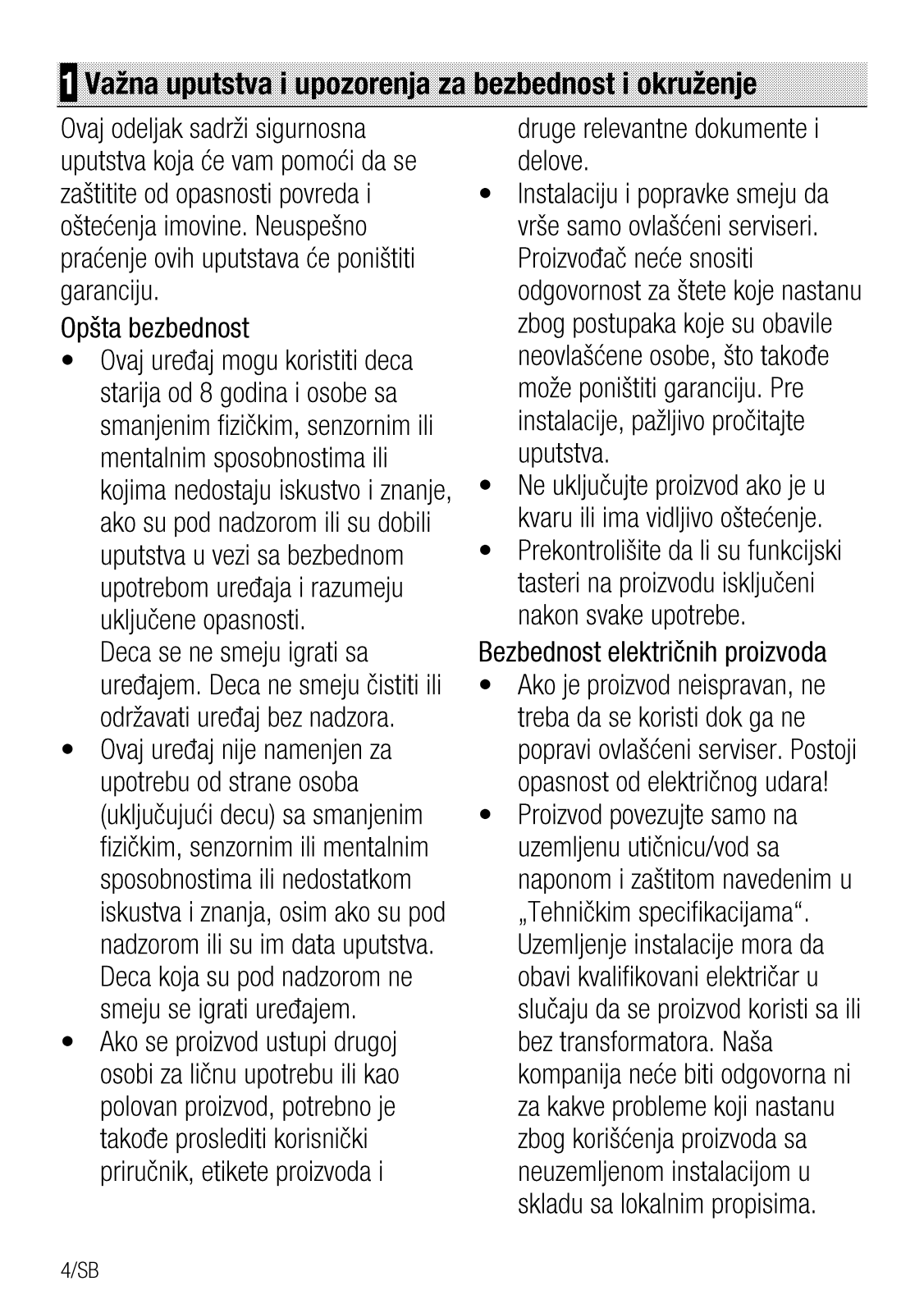 1 Važna uputstva i upozorenja za bezbednost i okruženje

Ovaj odeljak sadrži sigurnosna uputstva koja će vam pomoći da se zaštitite od opasnosti povreda i oštećenja imovine. Neuspešno praćenje ovih uputstava će poništiti garanciju.

Opšta bezbednost

• Ovaj uređaj mogu koristiti deca starija od 8 godina i osobe sa smanjenim fizičkim, senzornim ili mentalnim sposobnostima ili kojima nedostaju iskustvo i znanje, ako su pod nadzorom ili su dobili uputstva u vezi sa bezbednom upotrebom uređaja i razumeju uključene opasnosti.
Deca se ne smeju igrati sa uređajem. Deca ne smeju čistiti ili održavati uređaj bez nadzora.
• Ovaj uređaj nije namenjen za upotrebu od strane osoba (uključujući decu) sa smanjenim fizičkim, senzornim ili mentalnim sposobnostima ili nedostatkom iskustva i znanja, osim ako su pod nadzorom ili su im data uputstva. Deca koja su pod nadzorom ne smeju se igrati uređajem.
• Ako se proizvod ustupi drugoj osobi za ličnu upotrebu ili kao polovan proizvod, potrebno je takođe proslediti korisnički priručnik, etikete proizvoda i druge relevantne dokumente i delove.
• Instalaciju i popravke smeju da vrše samo ovlašćeni serviseri. Proizvođač neće snositi odgovornost za štete koje nastanu zbog postupaka koje su obavile neovlašćene osobe, što takođe može poništiti garanciju. Pre instalacije, pažljivo pročitajte uputstva.
• Ne uključujte proizvod ako je u kvaru ili ima vidljivo oštećenje.
• Prekontrolišite da li su funkcijski tasteri na proizvodu isključeni nakon svake upotrebe.

Bezbednost električnih proizvoda

• Ako je proizvod neispravan, ne treba da se koristi dok ga ne popravi ovlašćeni serviser. Postoji opasnost od električnog udara!
• Proizvod povezujte samo na uzemljenu utičnicu/vod sa naponom i zaštitom navedenim u „Tehničkim specifikacijama“. Uzemljenje instalacije mora da obavi kvalifikovani električar u slučaju da se proizvod koristi sa ili bez transformatora. Naša kompanija neće biti odgovorna ni za kakve probleme koji nastanu zbog korišćenja proizvoda sa neuzemljenom instalacijom u skladu sa lokalnim propisima.

4/SB